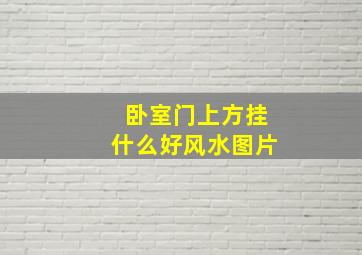 卧室门上方挂
什么好风水图片